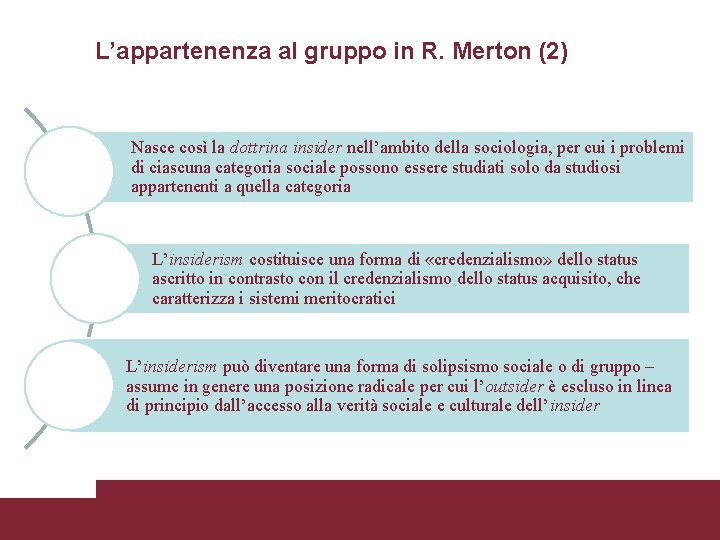 L’appartenenza al gruppo in R. Merton (2)

Nasce così la dottrina insider nell’ambito della sociologia, per cui i problemi di ciascuna categoria sociale possono essere studiati solo da studiosi appartenenti a quella categoria

L’insiderism costituisce una forma di «credenzialismo» dello status ascritto in contrasto con il credenzialismo dello status acquisito, che caratterizza i sistemi meritocratici

L’insiderism può diventare una forma di solipsismo sociale o di gruppo – assume in genere una posizione radicale per cui l’outsider è escluso in linea di principio dall’accesso alla verità sociale e culturale dell’insider